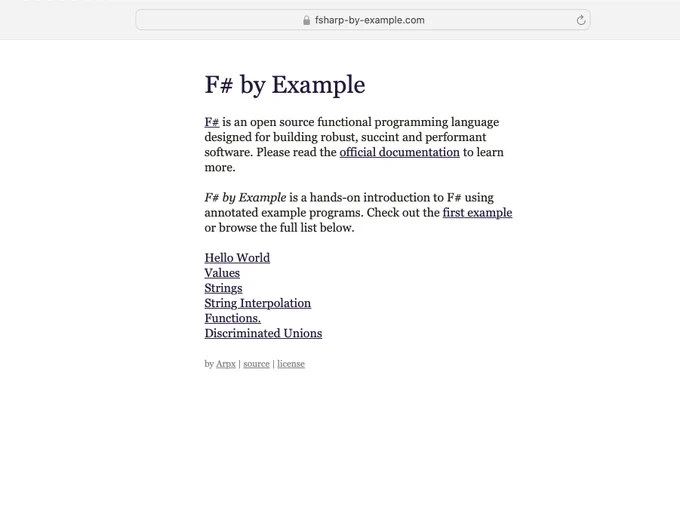 fsharp-by-example.com

F# by Example

F# is an open source functional programming language designed for building robust, succint and performant software. Please read the official documentation to learn more.

F# by Example is a hands-on introduction to F# using annotated example programs. Check out the first example or browse the full list below.

Hello World
Values
Strings
String Interpolation
Functions.
Discriminated Unions

by Arpx | source | license